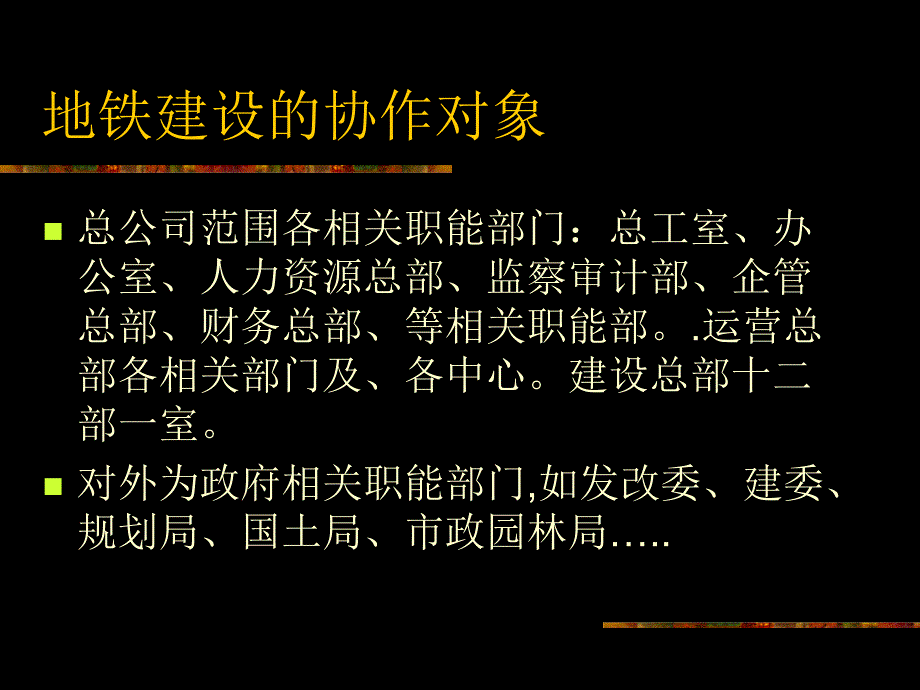 地铁建设的协作对象

■ 总公司范围各相关职能部门：总工室、办公室、人力资源总部、监察审计部、企管总部、财务总部、等相关职能部。.运营总部各相关部门及、各中心。建设总部十二部一室。

■ 对外为政府相关职能部门,如发改委、建委、规划局、国土局、市政园林局…..